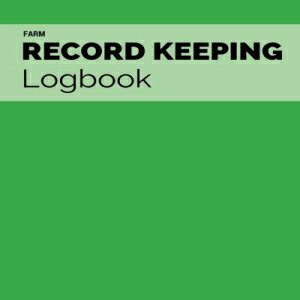 FARM
RECORD KEEPING
Logbook